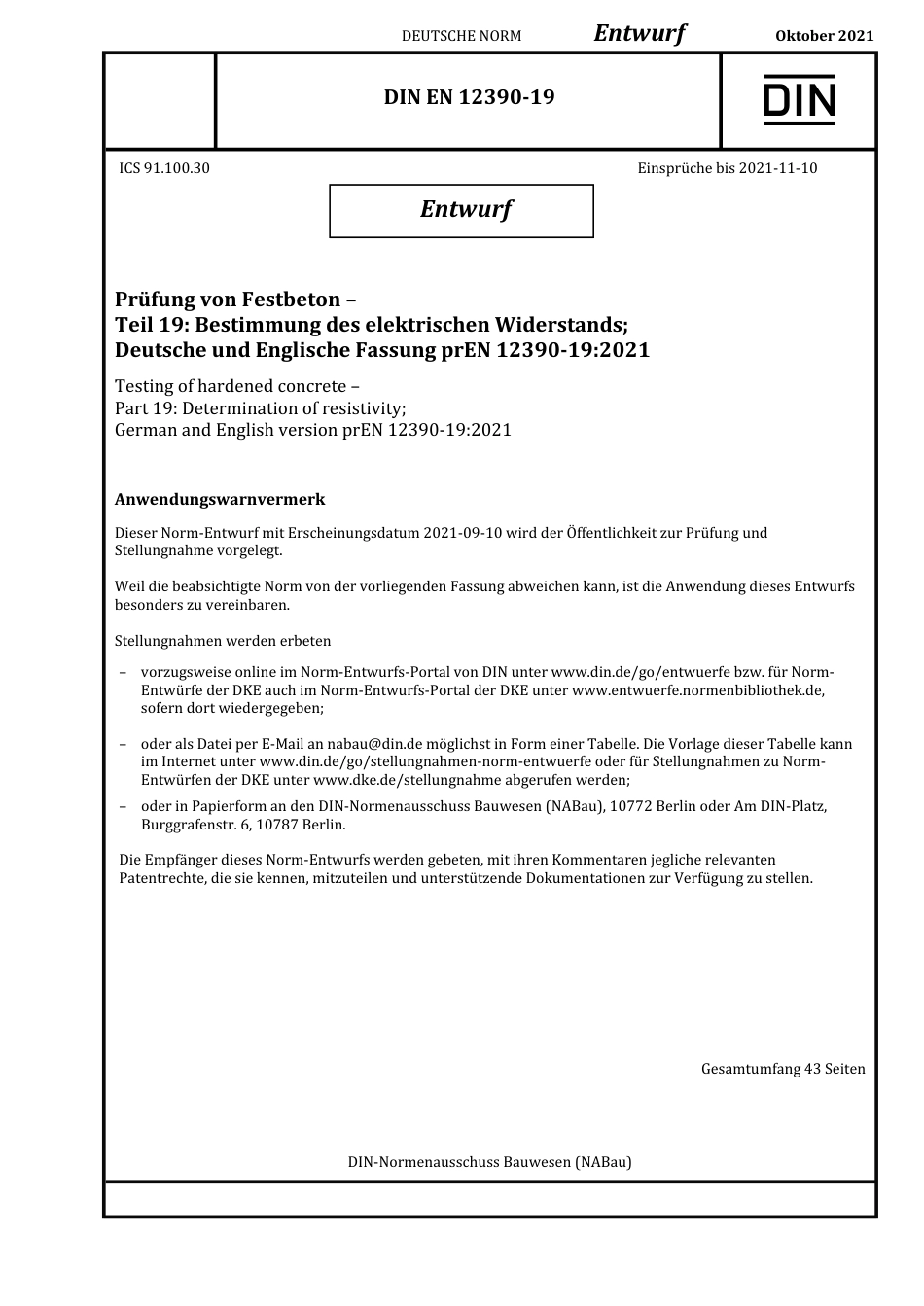 DEUTSCHE NORM Entwurf Oktober 2021

DIN EN 12390-19

DIN

ICS 91.100.30

Einsprüche bis 2021-11-10

Entwurf

Prüfung von Festbeton –
Teil 19: Bestimmung des elektrischen Widerstands;
Deutsche und Englische Fassung prEN 12390-19:2021

Testing of hardened concrete –
Part 19: Determination of resistivity;
German and English version prEN 12390-19:2021

Anwendungswarnvermerk

Dieser Norm-Entwurf mit Erscheinungsdatum 2021-09-10 wird der Öffentlichkeit zur Prüfung und Stellungnahme vorgelegt.

Weil die beabsichtigte Norm von der vorliegenden Fassung abweichen kann, ist die Anwendung dieses Entwurfs besonders zu vereinbaren.

Stellungnahmen werden erbeten

– vorzugsweise online im Norm-Entwurfs-Portal von DIN unter www.din.de/go/entwuerfe bzw. für Norm-Entwürfe der DKE auch im Norm-Entwurfs-Portal der DKE unter www.entwuerfe.normenbibliothek.de, sofern dort wiedergegeben;

– oder als Datei per E-Mail an nabau@din.de möglichst in Form einer Tabelle. Die Vorlage dieser Tabelle kann im Internet unter www.din.de/go/stellungnahmen-norm-entwuerfe oder für Stellungnahmen zu Norm-Entwürfen der DKE unter www.dke.de/stellungnahme abgerufen werden;

– oder in Papierform an den DIN-Normenausschuss Bauwesen (NABau), 10772 Berlin oder Am DIN-Platz, Burggrafenstr. 6, 10787 Berlin.

Die Empfänger dieses Norm-Entwurfs werden gebeten, mit ihren Kommentaren jegliche relevanten Patentrechte, die sie kennen, mitzuteilen und unterstützende Dokumentationen zur Verfügung zu stellen.

Gesamtumfang 43 Seiten

DIN-Normenausschuss Bauwesen (NABau)